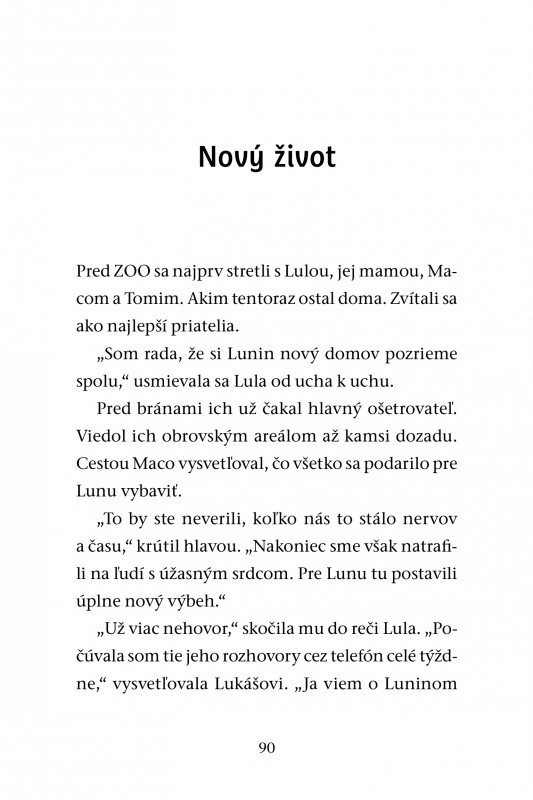 Nový život

Pred ZOO sa najprv stretli s Lulou, jej mamou, Macom a Tomim. Akim tentoraz ostal doma. Zvítali sa ako najlepší priatelia.

„Som rada, že si Lunin nový domov pozrieme spolu," usmievala sa Lula od ucha k uchu.

Pred bránami ich už čakal hlavný ošetrovateľ. Viedol ich obrovským areálom až kamsi dozadu. Cestou Maco vysvetľoval, čo všetko sa podarilo pre Lunu vybaviť.

„To by ste neverili, koľko nás to stálo nervov a času," krútil hlavou. „Nakoniec sme však natrafili na ľudí s úžasným srdcom. Pre Lunu tu postavili úplne nový výbeh."

„Už viac nehovor," skočila mu do reči Lula. „Počúvala som tie jeho rozhovory cez telefón celé týždne," vysvetľovala Lukášovi. „Ja viem o Luninom

90